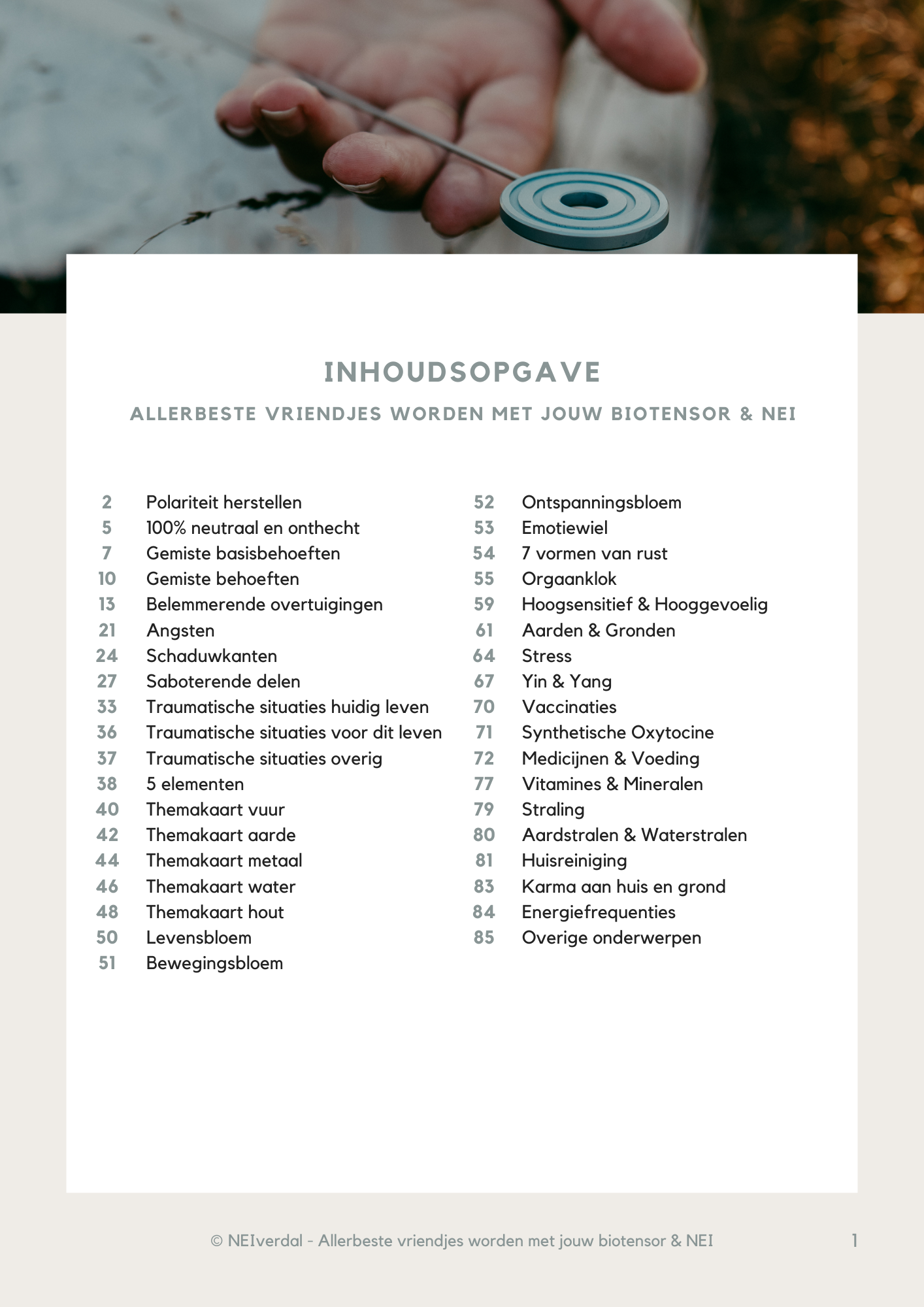 INHOUDSOPGAVE

ALLERBESTE VRIENDJES WORDEN MET JOUW BIOTENSOR & NEI

2 Polariteit herstellen
5 100% neutraal en onthecht
7 Gemiste basisbehoeften
10 Gemiste behoeften
13 Belemmerende overtuigingen
21 Angsten
24 Schaduwkanten
27 Saboterende delen
33 Traumatische situaties huidig leven
36 Traumatische situaties voor dit leven
37 Traumatische situaties overig
38 5 elementen
40 Themakaart vuur
42 Themakaart aarde
44 Themakaart metaal
46 Themakaart water
48 Themakaart hout
50 Levensbloem
51 Bewegingsbloem

52 Ontspanningsbloem
53 Emotiewiel
54 7 vormen van rust
55 Orgaanklok
59 Hoogsensitief & Hooggevoelig
61 Aarden & Gronden
64 Stress
67 Yin & Yang
70 Vaccinaties
71 Synthetische Oxytocine
72 Medicijnen & Voeding
77 Vitamines & Mineralen
79 Straling
80 Aardstralen & Waterstralen
81 Huisreiniging
83 Karma aan huis en grond
84 Energiefrequenties
85 Overige onderwerpen

© NEIverdal - Allerbeste vriendjes worden met jouw biotensor & NEI 1